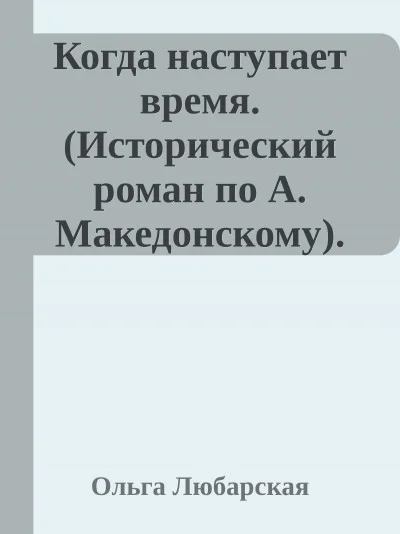 Когда наступает время. (Исторический роман по А. Македонскому).

Ольга Любарская